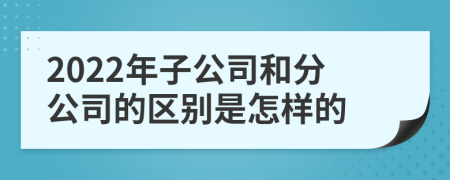 2022年子公司和分公司的区别是怎样的